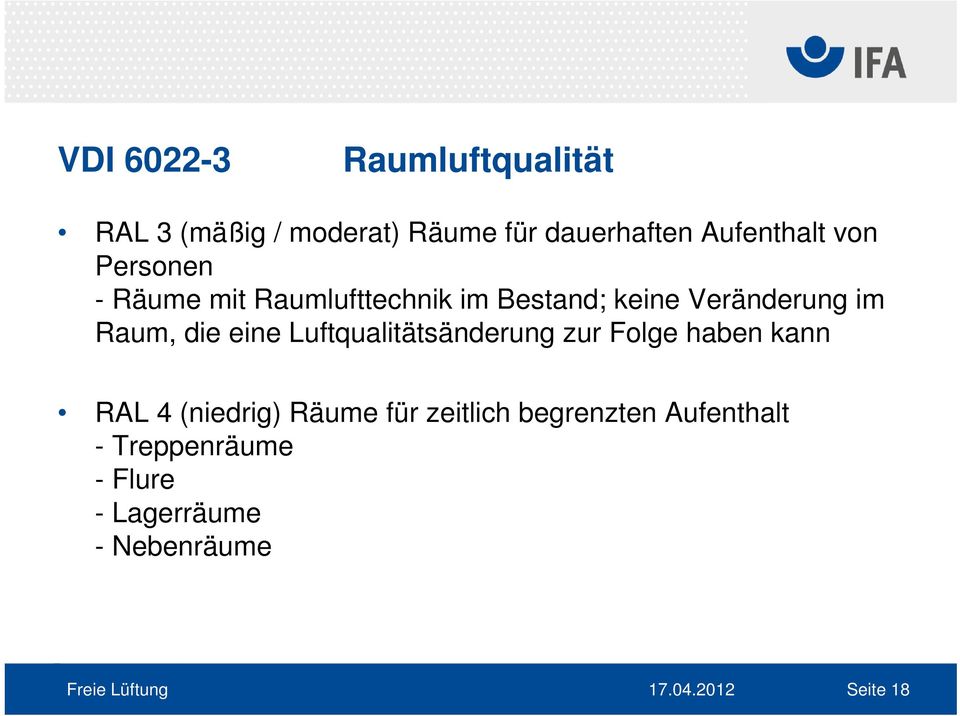 IFA

VDI 6022-3 Raumluftqualität

• RAL 3 (mäßig / moderat) Räume für dauerhaften Aufenthalt von Personen
- Räume mit Raumlufttechnik im Bestand; keine Veränderung im Raum, die eine Luftqualitätsänderung zur Folge haben kann

• RAL 4 (niedrig) Räume für zeitlich begrenzten Aufenthalt
- Treppenräume
- Flure
- Lagerräume
- Nebenräume

Freie Lüftung 17.04.2012 Seite 18